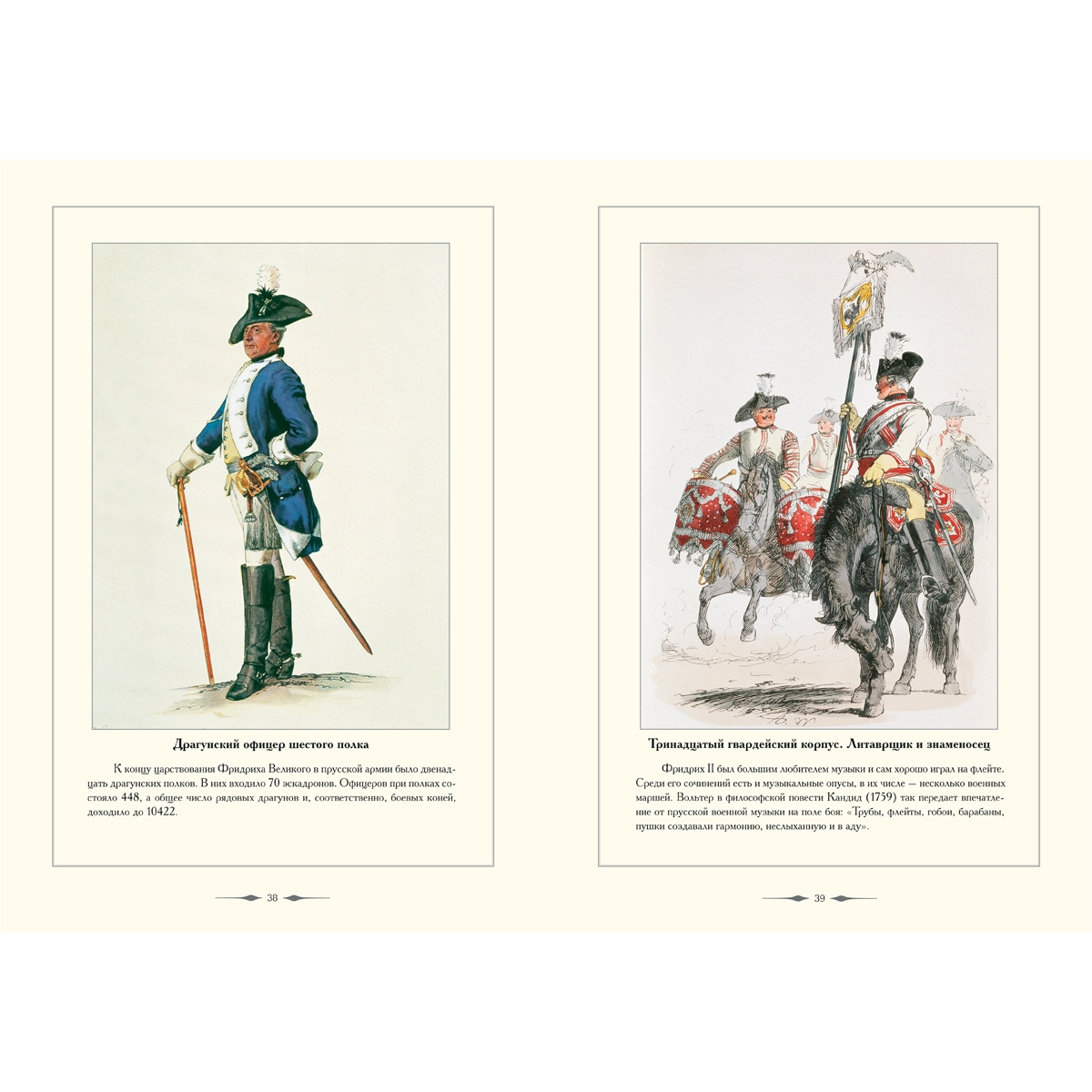 Драгунский офицер шестого полка

К концу царствования Фридриха Великого в прусской армии было двенадцать драгунских полков. В них входило 70 эскадронов. Офицеров при полках состояло 448, а общее число рядовых драгунов и, соответственно, боевых коней, доходило до 10422.

38

Тринадцатый гвардейский корпус. Литаврщик и знаменосец

Фридрих II был большим любителем музыки и сам хорошо играл на флейте. Среди его сочинений есть и музыкальные опусы, в их числе — несколько военных маршей. Вольтер в философской повести Кандид (1759) так передает впечатление от прусской военной музыки на поле боя: «Трубы, флейты, гобои, барабаны, пушки создавали гармонию, неслыханную и в аду».

39